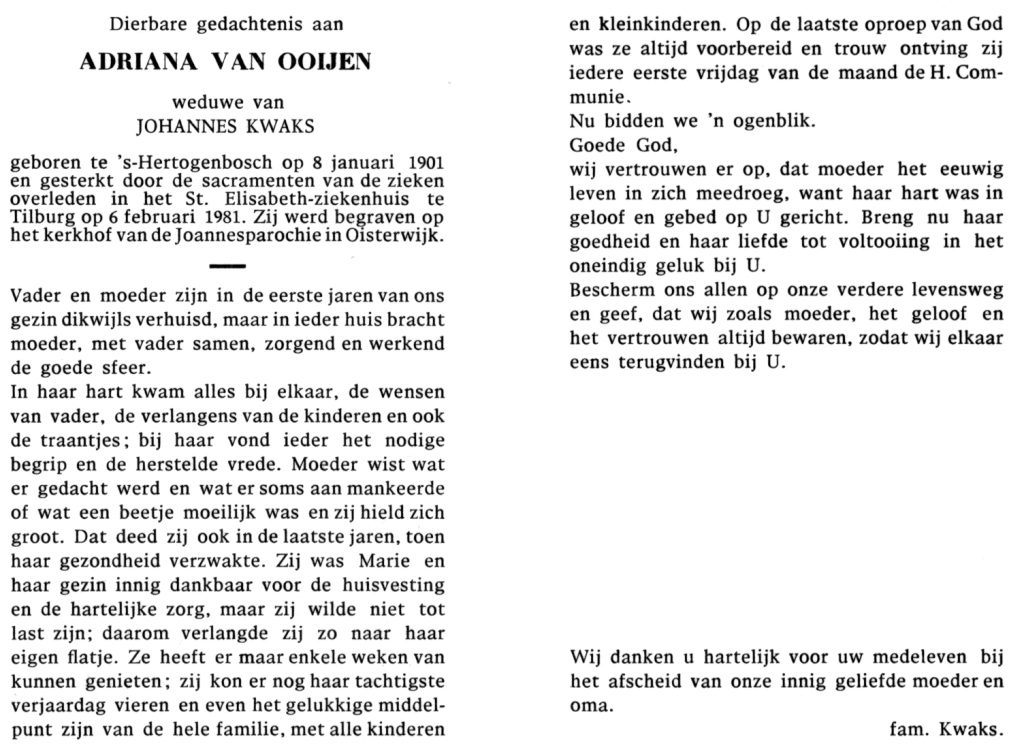 Dierbare gedachtenis aan

ADRIANA VAN OOIJEN

weduwe van
JOHANNES KWAKS

geboren te 's-Hertogenbosch op 8 januari 1901 en gesterkt door de sacramenten van de zieken overleden in het St. Elisabeth-ziekenhuis te Tilburg op 6 februari 1981. Zij werd begraven op het kerkhof van de Joannesparochie in Oisterwijk.

Vader en moeder zijn in de eerste jaren van ons gezin dikwijls verhuisd, maar in ieder huis bracht moeder, met vader samen, zorgend en werkend de goede sfeer.
In haar hart kwam alles bij elkaar, de wensen van vader, de verlangens van de kinderen en ook de traantjes; bij haar vond ieder het nodige begrip en de herstelde vrede. Moeder wist wat er gedacht werd en wat er soms aan mankeerde of wat een beetje moeilijk was en zij hield zich groot. Dat deed zij ook in de laatste jaren, toen haar gezondheid verzwakte. Zij was Marie en haar gezin innig dankbaar voor de huisvesting en de hartelijke zorg, maar zij wilde niet tot last zijn; daarom verlangde zij zo naar haar eigen flatje. Ze heeft er maar enkele weken van kunnen genieten; zij kon er nog haar tachtigste verjaardag vieren en even het gelukkige middelpunt zijn van de hele familie, met alle kinderen en kleinkinderen. Op de laatste oproep van God was ze altijd voorbereid en trouw ontving zij iedere eerste vrijdag van de maand de H. Communie.
Nu bidden we 'n ogenblik.
Goede God,
wij vertrouwen er op, dat moeder het eeuwig leven in zich meedroeg, want haar hart was in geloof en gebed op U gericht. Breng nu haar goedheid en haar liefde tot voltooiing in het oneindig geluk bij U.
Bescherm ons allen op onze verdere levensweg en geef, dat wij zoals moeder, het geloof en het vertrouwen altijd bewaren, zodat wij elkaar eens terugvinden bij U.

Wij danken u hartelijk voor uw medeleven bij het afscheid van onze innig geliefde moeder en oma.

fam. Kwaks.